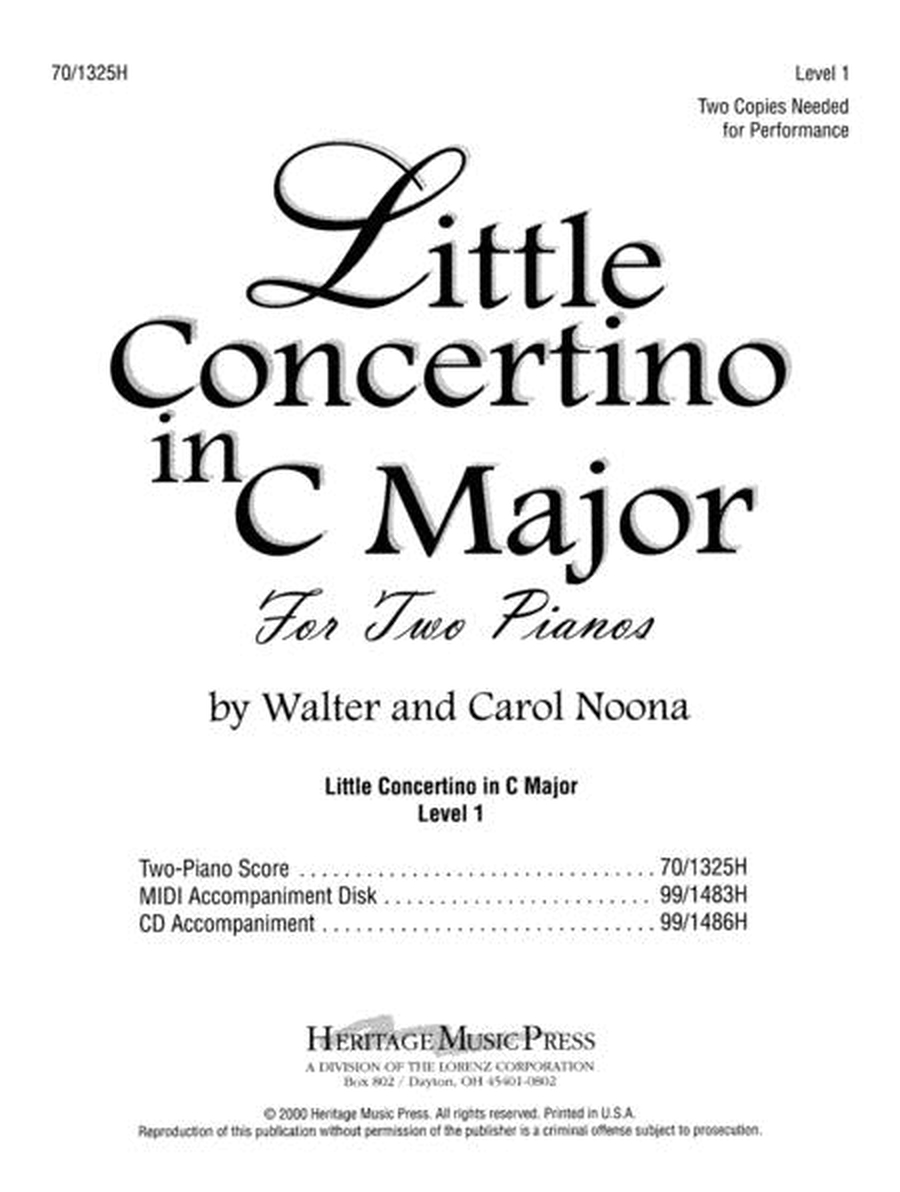 70/1325H

Level 1

Two Copies Needed
for Performance

Little
Concertino
in
C Major

For Two Pianos

by Walter and Carol Noona

Little Concertino in C Major
Level 1

Two-Piano Score 70/1325H
MIDI Accompaniment Disk 99/1483H
CD Accompaniment 99/1486H

HERITAGE MUSIC PRESS
A DIVISION OF THE LORENZ CORPORATION
Box 802 / Dayton, OH 45401-0802

© 2000 Heritage Music Press. All rights reserved. Printed in U.S.A.
Reproduction of this publication without permission of the publisher is a criminal offense subject to prosecution.